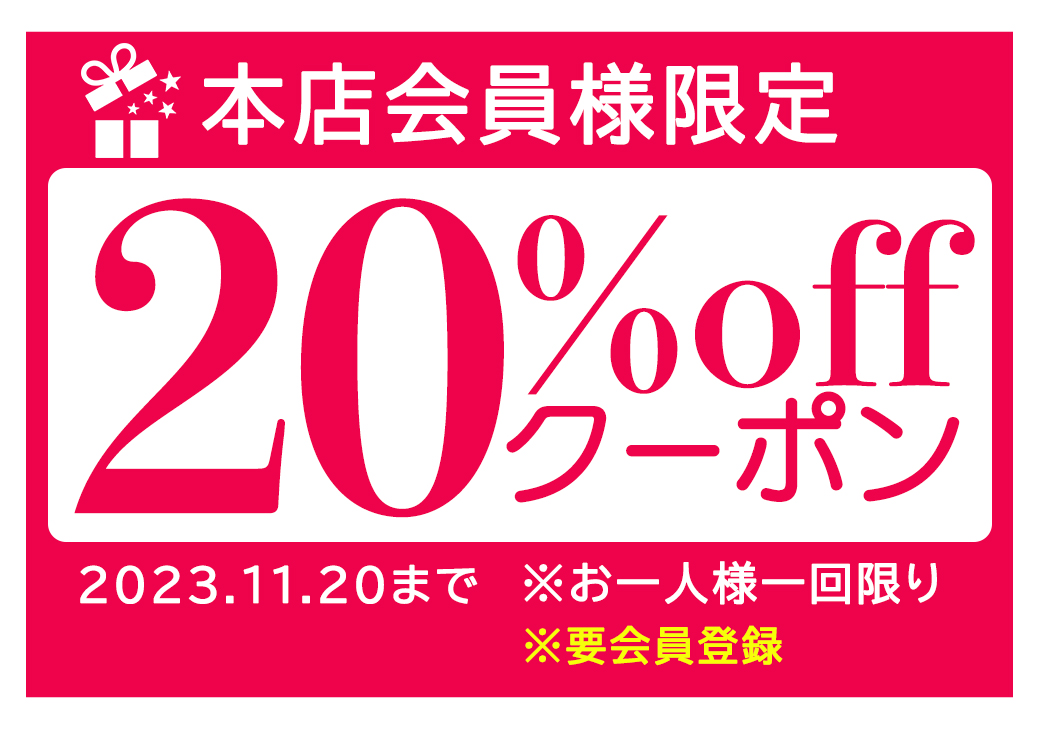 本店会員様限定

20%off
クーポン

2023.11.20まで ※お一人様一回限り

※要会員登録